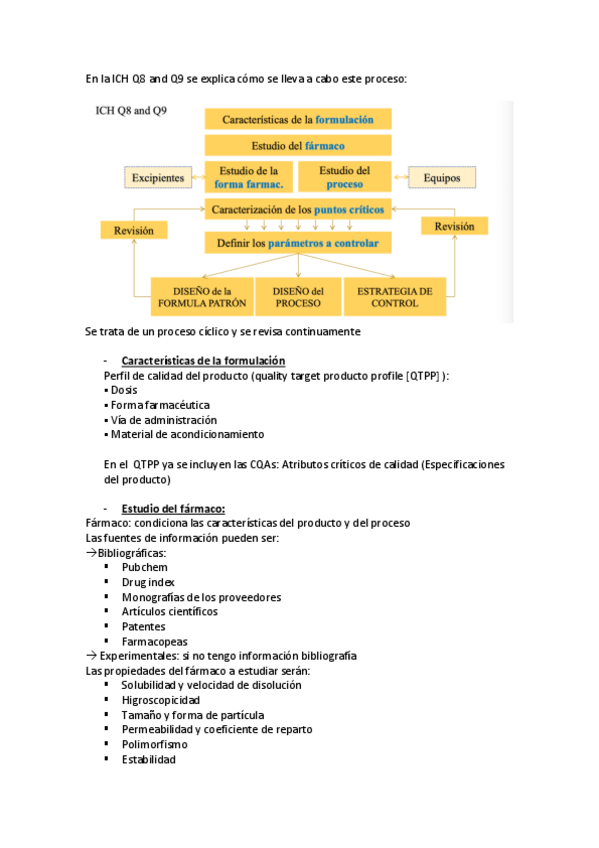 En la ICH Q8 and Q9 se explica cómo se lleva a cabo este proceso:

ICH Q8 and Q9

Características de la formulación

Estudio del fármaco

Excipientes

Estudio de la forma farmac.

Estudio del proceso

Equipos

Caracterización de los puntos críticos

Revisión

Revisión

Definir los parámetros a controlar

DISEÑO de la FORMULA PATRÓN

DISEÑO del PROCESO

ESTRATEGIA DE CONTROL

Se trata de un proceso cíclico y se revisa continuamente

- Características de la formulación

Perfil de calidad del producto (quality target producto profile [QTPP] ):
▪ Dosis
▪ Forma farmacéutica
▪ Vía de administración
▪ Material de acondicionamiento

En el QTPP ya se incluyen las CQAs: Atributos críticos de calidad (Especificaciones del producto)

- Estudio del fármaco:

Fármaco: condiciona las características del producto y del proceso
Las fuentes de información pueden ser:
→Bibliográficas:
▪ Pubchem
▪ Drug index
▪ Monografías de los proveedores
▪ Artículos científicos
▪ Patentes
▪ Farmacopeas
→ Experimentales: si no tengo información bibliografía
Las propiedades del fármaco a estudiar serán:
▪ Solubilidad y velocidad de disolución
▪ Higroscopicidad
▪ Tamaño y forma de partícula
▪ Permeabilidad y coeficiente de reparto
▪ Polimorfismo
▪ Estabilidad